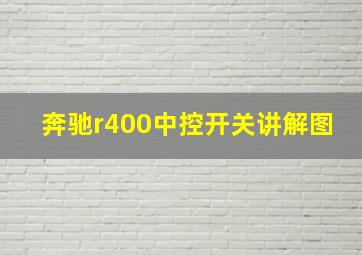 奔驰r400中控开关讲解图